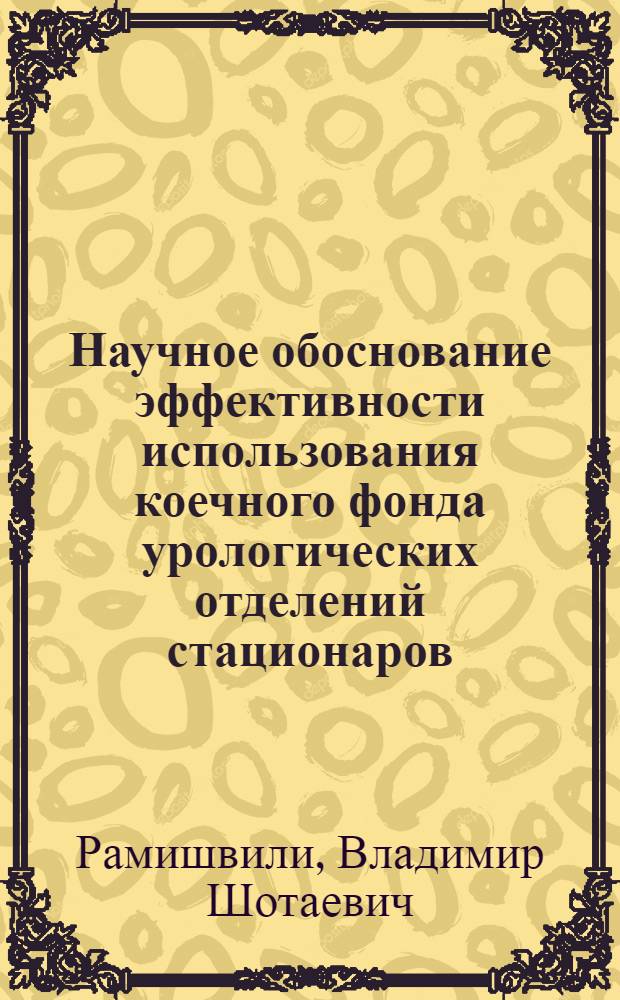 Научное обоснование эффективности использования коечного фонда урологических отделений стационаров

Рамишвили, Владимир Шотаевич